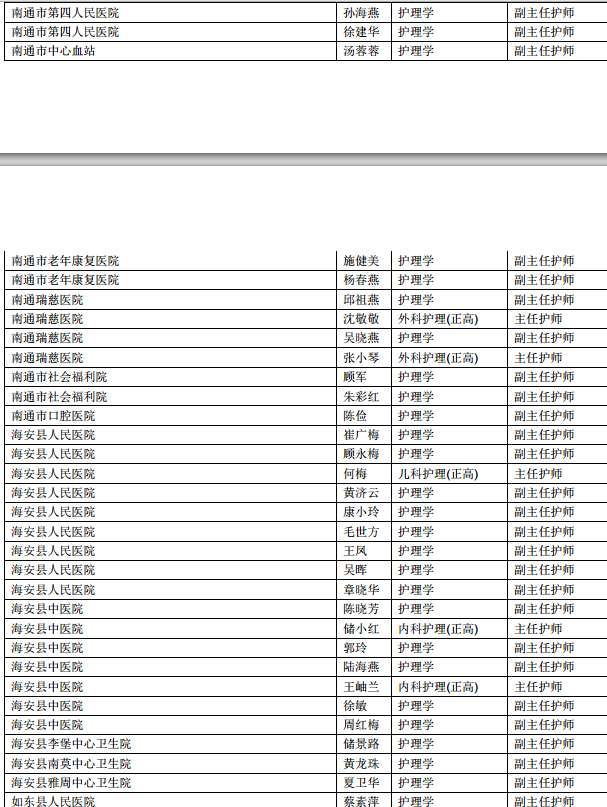 | 南通市第四人民医院 | 孙海燕 | 护理学 | 副主任护师 |
|---|---|---|---|
| 南通市第四人民医院 | 徐建华 | 护理学 | 副主任护师 |
| 南通市中心血站 | 汤蓉蓉 | 护理学 | 副主任护师 |

| 南通市老年康复医院 | 施健美 | 护理学 | 副主任护师 |
|---|---|---|---|
| 南通市老年康复医院 | 杨春燕 | 护理学 | 副主任护师 |
| 南通瑞慈医院 | 邱祖燕 | 护理学 | 副主任护师 |
| 南通瑞慈医院 | 沈敬敬 | 外科护理(正高) | 主任护师 |
| 南通瑞慈医院 | 吴晓燕 | 护理学 | 副主任护师 |
| 南通瑞慈医院 | 张小琴 | 外科护理(正高) | 主任护师 |
| 南通市社会福利院 | 顾军 | 护理学 | 副主任护师 |
| 南通市社会福利院 | 朱彩红 | 护理学 | 副主任护师 |
| 南通市口腔医院 | 陈俭 | 护理学 | 副主任护师 |
| 海安县人民医院 | 崔广梅 | 护理学 | 副主任护师 |
| 海安县人民医院 | 顾永梅 | 护理学 | 副主任护师 |
| 海安县人民医院 | 何梅 | 儿科护理(正高) | 主任护师 |
| 海安县人民医院 | 黄济云 | 护理学 | 副主任护师 |
| 海安县人民医院 | 康小玲 | 护理学 | 副主任护师 |
| 海安县人民医院 | 毛世方 | 护理学 | 副主任护师 |
| 海安县人民医院 | 王凤 | 护理学 | 副主任护师 |
| 海安县人民医院 | 吴晖 | 护理学 | 副主任护师 |
| 海安县人民医院 | 章晓华 | 护理学 | 副主任护师 |
| 海安县中医院 | 陈晓芳 | 护理学 | 副主任护师 |
| 海安县中医院 | 储小红 | 内科护理(正高) | 主任护师 |
| 海安县中医院 | 郭玲 | 护理学 | 副主任护师 |
| 海安县中医院 | 陆海燕 | 护理学 | 副主任护师 |
| 海安县中医院 | 王岫兰 | 内科护理(正高) | 主任护师 |
| 海安县中医院 | 徐敏 | 护理学 | 副主任护师 |
| 海安县中医院 | 周红梅 | 护理学 | 副主任护师 |
| 海安县李堡中心卫生院 | 储景路 | 护理学 | 副主任护师 |
| 海安县南莫中心卫生院 | 黄龙珠 | 护理学 | 副主任护师 |
| 海安县雅周中心卫生院 | 夏卫华 | 护理学 | 副主任护师 |
| 如东县人民医院 | 蔡素萍 | 护理学 | 副主任护师 |